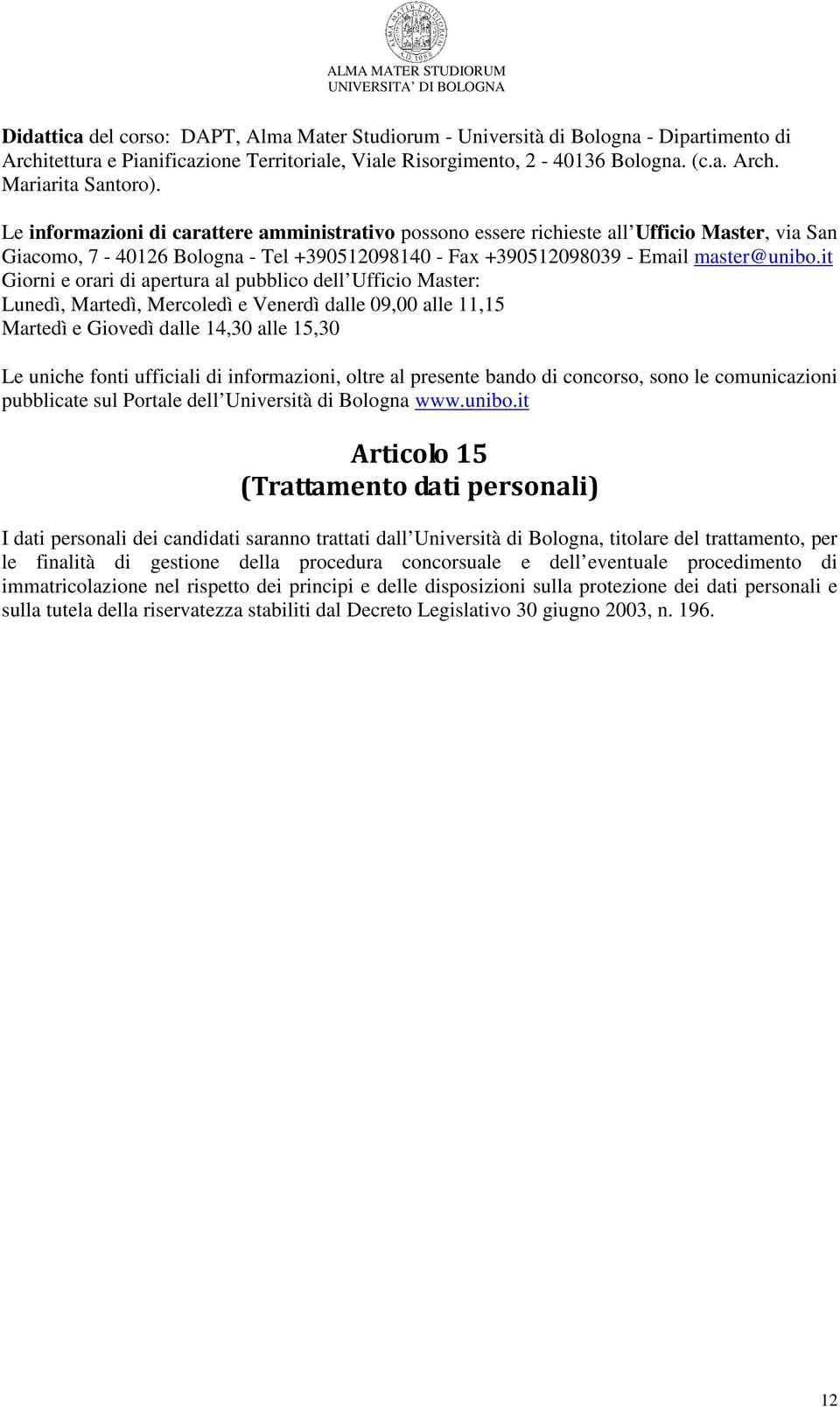 ALMA MATER STUDIORUM
UNIVERSITA' DI BOLOGNA

Didattica del corso: DAPT, Alma Mater Studiorum - Università di Bologna - Dipartimento di Architettura e Pianificazione Territoriale, Viale Risorgimento, 2 - 40136 Bologna. (c.a. Arch. Mariarita Santoro).

Le informazioni di carattere amministrativo possono essere richieste all Ufficio Master, via San Giacomo, 7 - 40126 Bologna - Tel +390512098140 - Fax +390512098039 - Email master@unibo.it
Giorni e orari di apertura al pubblico dell Ufficio Master:
Lunedì, Martedì, Mercoledì e Venerdì dalle 09,00 alle 11,15
Martedì e Giovedì dalle 14,30 alle 15,30

Le uniche fonti ufficiali di informazioni, oltre al presente bando di concorso, sono le comunicazioni pubblicate sul Portale dell Università di Bologna www.unibo.it

Articolo 15
(Trattamento dati personali)

I dati personali dei candidati saranno trattati dall Università di Bologna, titolare del trattamento, per le finalità di gestione della procedura concorsuale e dell eventuale procedimento di immatricolazione nel rispetto dei principi e delle disposizioni sulla protezione dei dati personali e sulla tutela della riservatezza stabiliti dal Decreto Legislativo 30 giugno 2003, n. 196.

12